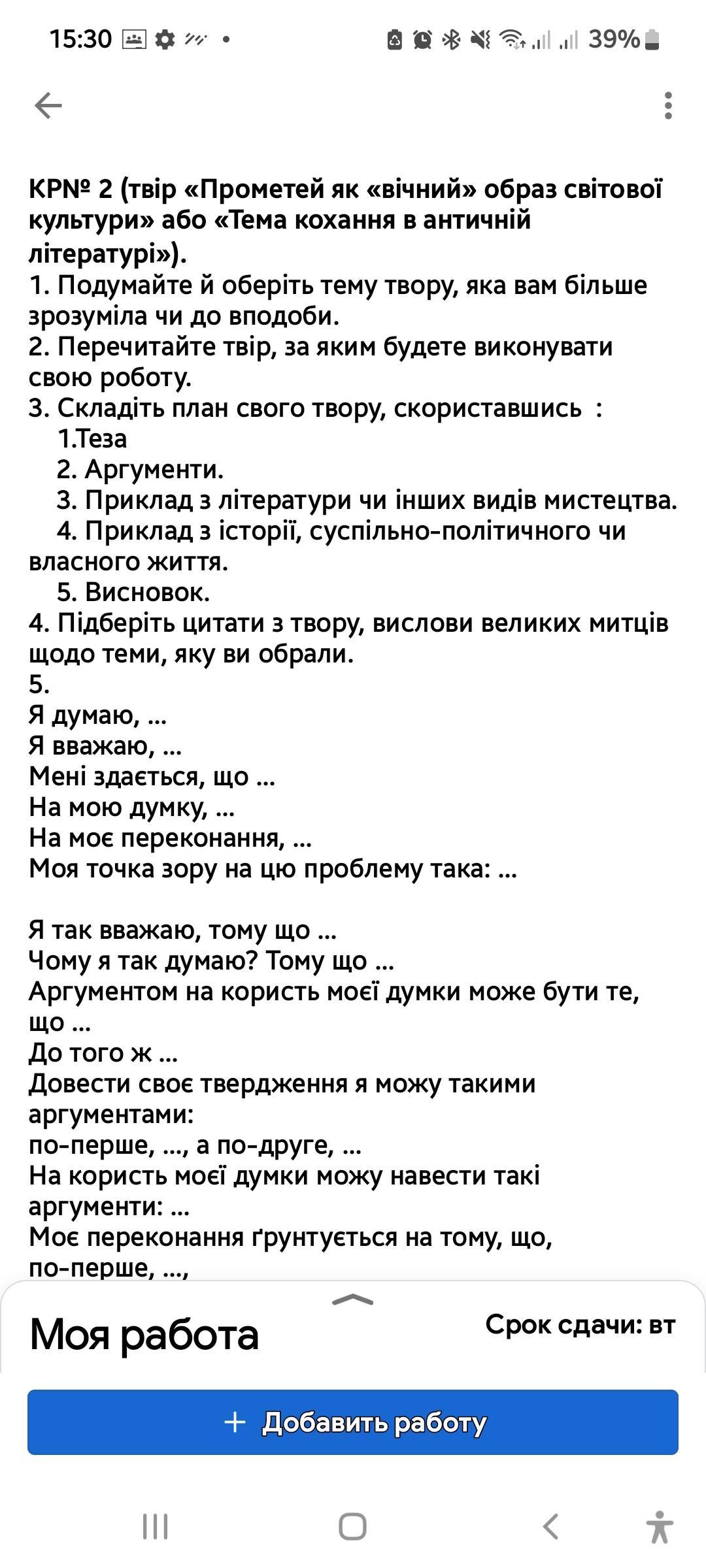 15:30 39%

КР№ 2 (твір «Прометей як «вічний» образ світової культури» або «Тема кохання в античній літературі»).
1. Подумайте й оберіть тему твору, яка вам більше зрозуміла чи до вподоби.
2. Перечитайте твір, за яким будете виконувати свою роботу.
3. Складіть план свого твору, скориставшись :
1.Теза
2. Аргументи.
3. Приклад з літератури чи інших видів мистецтва.
4. Приклад з історії, суспільно-політичного чи власного життя.
5. Висновок.
4. Підберіть цитати з твору, вислови великих митців щодо теми, яку ви обрали.
5.
Я думаю, ...
Я вважаю, ...
Мені здається, що ...
На мою думку, ...
На моє переконання, ...
Моя точка зору на цю проблему така: ...

Я так вважаю, тому що ...
Чому я так думаю? Тому що ...
Аргументом на користь моєї думки може бути те, що ...
До того ж ...
Довести своє твердження я можу такими аргументами:
по-перше, ..., а по-друге, ...
На користь моєї думки можу навести такі аргументи: ...
Моє переконання ґрунтується на тому, що, по-перше, ...,

Моя работа
Срок сдачи: вт

+ Добавить работу